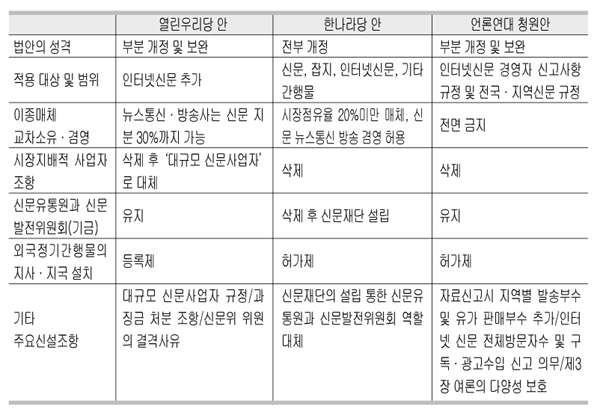 | | 열린우리당 안 | 한나라당 안 | 언론연대 청원안 |
|---|---|---|---|
| 법안의 성격 | 부분 개정 및 보완 | 전부 개정 | 부분 개정 및 보완 |
| 적용 대상 및 범위 | 인터넷신문 추가 | 신문, 잡지, 인터넷신문, 기타 간행물 | 인터넷신문 경영자 신고사항 규정 및 전국 · 지역신문 규정 |
| 이종매체 교차소유 · 겸영 | 뉴스통신 · 방송사는 신문 지분 30%까지 가능 | 시장점유율 20%미만 매체, 신문 뉴스통신 방송 겸영 허용 | 전면 금지 |
| 시장지배적 사업자 조항 | 삭제 후 '대규모 신문사업자'로 대체 | 삭제 | 삭제 |
| 신문유통원과 신문발전위원회(기금) | 유지 | 삭제 후 신문재단 설립 | 유지 |
| 외국정기간행물의 지사 · 지국 설치 | 등록제 | 허가제 | 허가제 |
| 기타 주요신설조항 | 대규모 신문사업자 규정/과징금 처분 조항/신문위 위원의 결격사유 | 신문재단의 설립 통한 신문유통원과 신문발전위원회 역할 대체 | 자료신고시 지역별 발송부수 및 유가 판매부수 추가/인터넷 신문 전체방문자수 및 구독 · 광고수입 신고 의무/제3장 여론의 다양성 보호 |